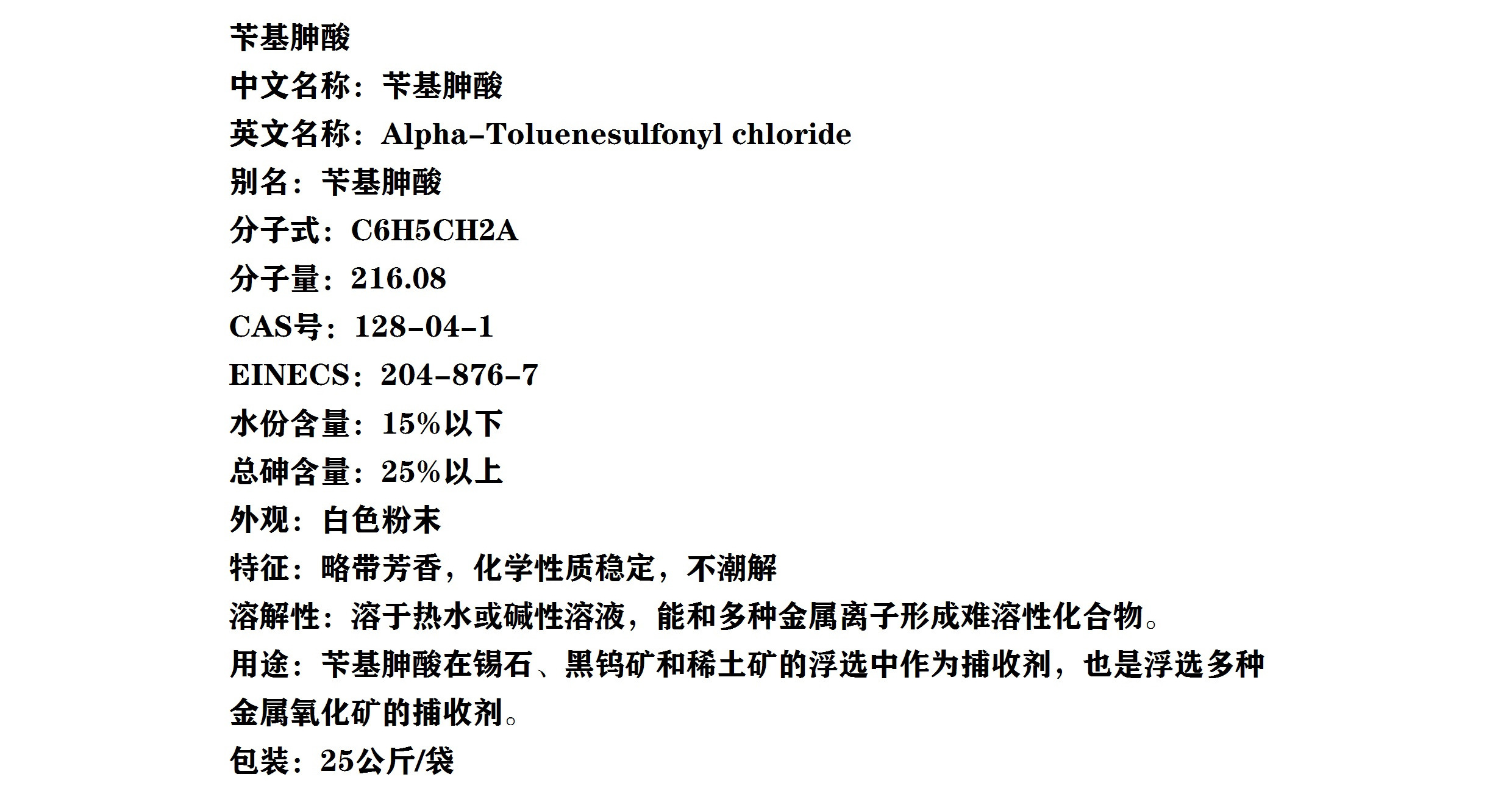 苄基胂酸
中文名称：苄基胂酸
英文名称：Alpha-Toluenesulfonyl chloride
别名：苄基胂酸
分子式：C6H5CH2A
分子量：216.08
CAS号：128-04-1
EINECS：204-876-7
水份含量：15%以下
总砷含量：25%以上
外观：白色粉末
特征：略带芳香，化学性质稳定，不潮解
溶解性：溶于热水或碱性溶液，能和多种金属离子形成难溶性化合物。
用途：苄基胂酸在锡石、黑钨矿和稀土矿的浮选中作为捕收剂，也是浮选多种金属氧化矿的捕收剂。
包装：25公斤/袋